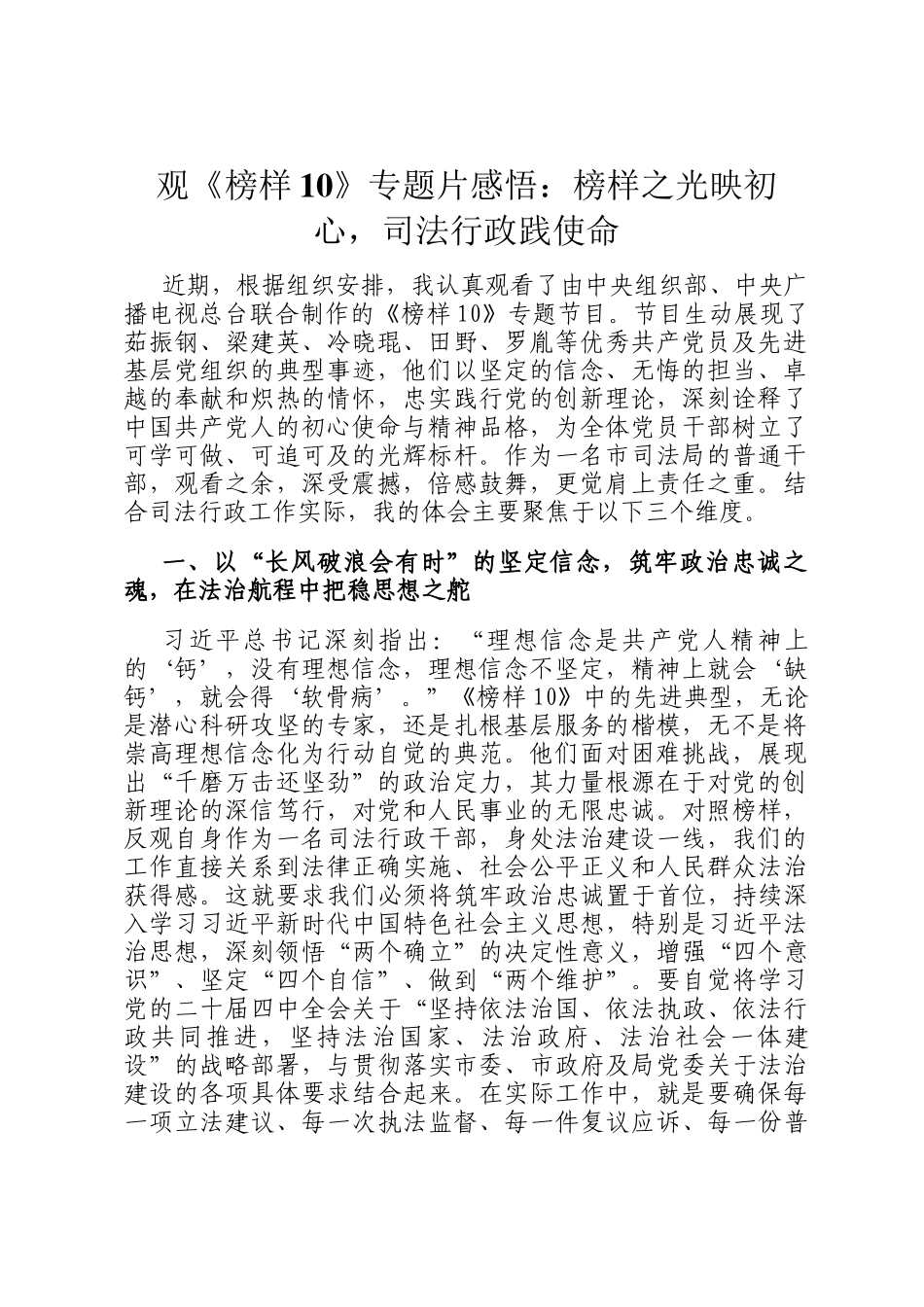 观《榜样 10》专题片感悟：榜样之光映初心，司法行政践使命

近期，根据组织安排，我认真观看了由中央组织部、中央广播电视总台联合制作的《榜样 10》专题节目。节目生动展现了茹振钢、梁建英、冷晓琨、田野、罗胤等优秀共产党员及先进基层党组织的典型事迹，他们以坚定的信念、无悔的担当、卓越的奉献和炽热的情怀，忠实践行党的创新理论，深刻诠释了中国共产党人的初心使命与精神品格，为全体党员干部树立了可学可做、可追可及的光辉标杆。作为一名市司法局的普通干部，观看之余，深受震撼，倍感鼓舞，更觉肩上责任之重。结合司法行政工作实际，我的体会主要聚焦于以下三个维度。

一、以“长风破浪会有时”的坚定信念，筑牢政治忠诚之魂，在法治航程中把稳思想之舵

习近平总书记深刻指出：“理想信念是共产党人精神上的‘钙’，没有理想信念，理想信念不坚定，精神上就会‘缺钙’，就会得‘软骨病’。”《榜样 10》中的先进典型，无论是潜心科研攻坚的专家，还是扎根基层服务的楷模，无不是将崇高理想信念化为行动自觉的典范。他们面对困难挑战，展现出“千磨万击还坚劲”的政治定力，其力量根源在于对党的创新理论的深信笃行，对党和人民事业的无限忠诚。对照榜样，反观自身作为一名司法行政干部，身处法治建设一线，我们的工作直接关系到法律正确实施、社会公平正义和人民群众法治获得感。这就要求我们必须将筑牢政治忠诚置于首位，持续深入学习习近平新时代中国特色社会主义思想，特别是习近平法治思想，深刻领悟“两个确立”的决定性意义，增强“四个意识”、坚定“四个自信”、做到“两个维护”。要自觉将学习党的二十届四中全会关于“坚持依法治国、依法执政、依法行政共同推进，坚持法治国家、法治政府、法治社会一体建设”的战略部署，与贯彻落实市委、市政府及局党委关于法治建设的各项具体要求结合起来。在实际工作中，就是要确保每一项立法建议、每一次执法监督、每一件复议应诉、每一份普